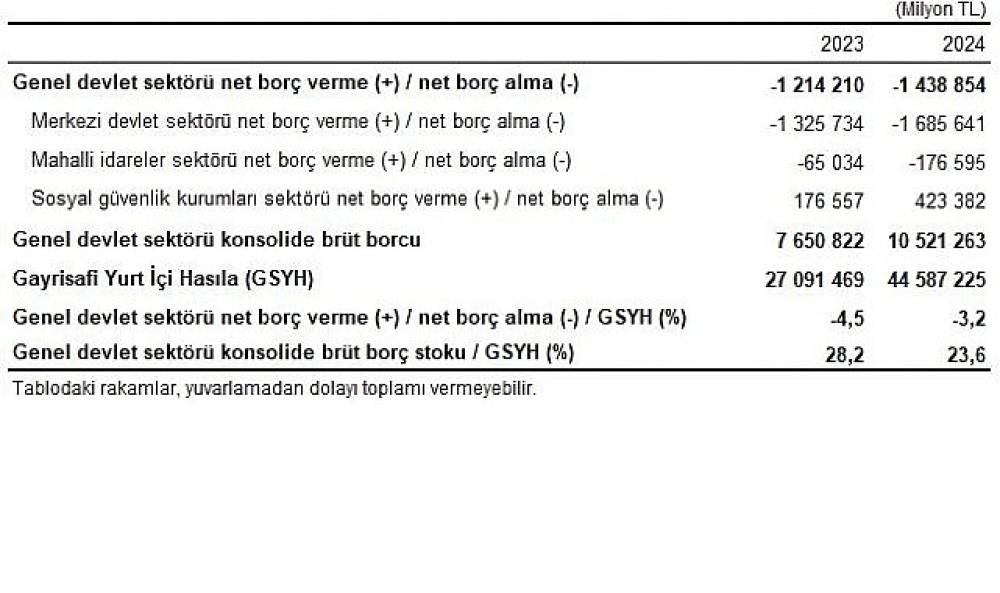 (Milyon TL)

|  | 2023 | 2024 |
|---|---|---|
| Genel devlet sektörü net borç verme (+) / net borç alma (-) | -1 214 210 | -1 438 854 |
| Merkezi devlet sektörü net borç verme (+) / net borç alma (-) | -1 325 734 | -1 685 641 |
| Mahalli idareler sektörü net borç verme (+) / net borç alma (-) | -65 034 | -176 595 |
| Sosyal güvenlik kurumları sektörü net borç verme (+) / net borç alma (-) | 176 557 | 423 382 |
| Genel devlet sektörü konsolide brüt borcu | 7 650 822 | 10 521 263 |
| Gayrisafi Yurt İçi Hasıla (GSYH) | 27 091 469 | 44 587 225 |
| Genel devlet sektörü net borç verme (+) / net borç alma (-) / GSYH (%) | -4,5 | -3,2 |
| Genel devlet sektörü konsolide brüt borç stoku / GSYH (%) | 28,2 | 23,6 |

Tablodaki rakamlar, yuvarlamadan dolayı toplamı vermeyebilir.